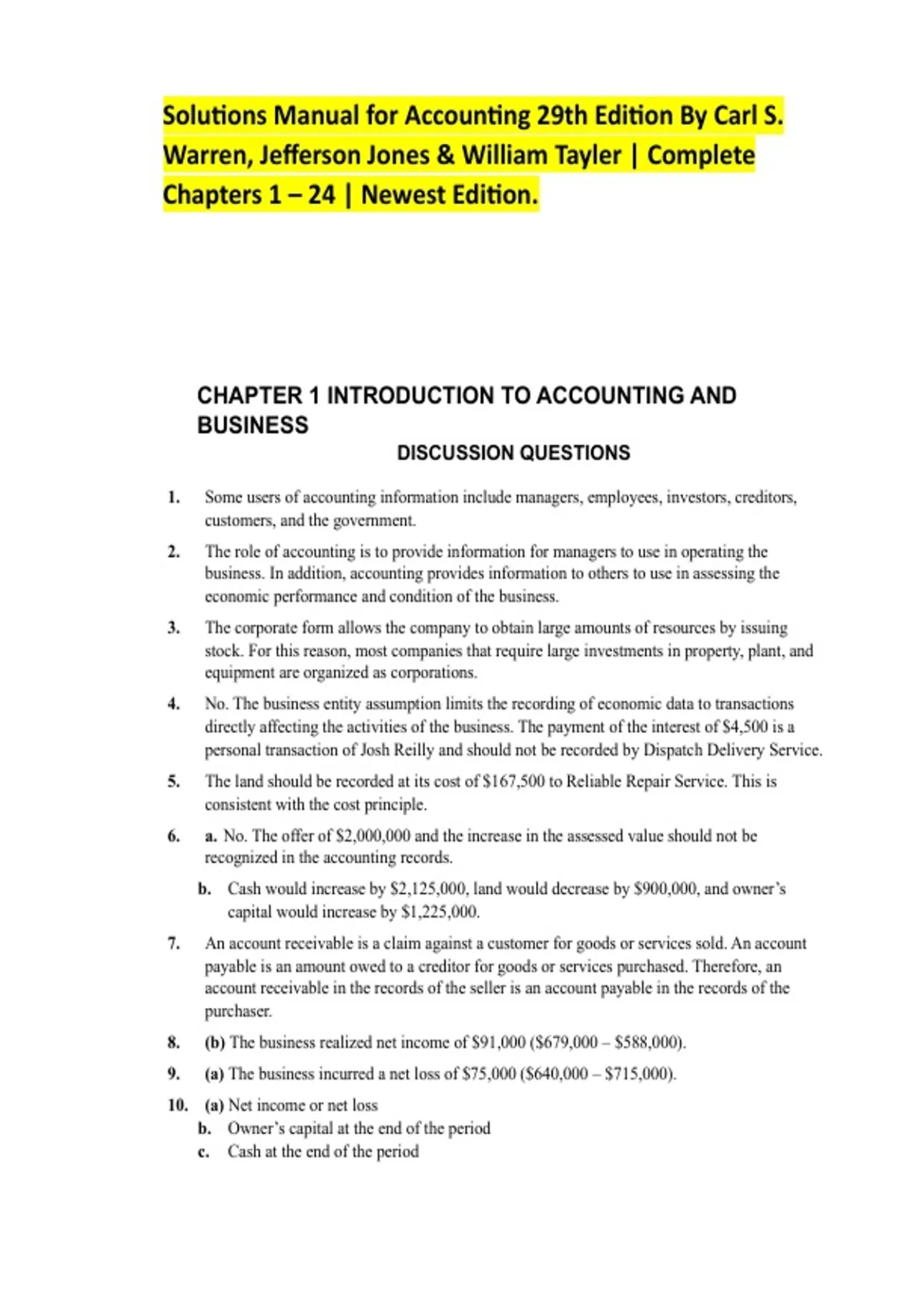 Solutions Manual for Accounting 29th Edition By Carl S. Warren, Jefferson Jones & William Tayler | Complete Chapters 1 – 24 | Newest Edition.

CHAPTER 1 INTRODUCTION TO ACCOUNTING AND BUSINESS

DISCUSSION QUESTIONS

1. Some users of accounting information include managers, employees, investors, creditors, customers, and the government.

2. The role of accounting is to provide information for managers to use in operating the business. In addition, accounting provides information to others to use in assessing the economic performance and condition of the business.

3. The corporate form allows the company to obtain large amounts of resources by issuing stock. For this reason, most companies that require large investments in property, plant, and equipment are organized as corporations.

4. No. The business entity assumption limits the recording of economic data to transactions directly affecting the activities of the business. The payment of the interest of \$4,500 is a personal transaction of Josh Reilly and should not be recorded by Dispatch Delivery Service.

5. The land should be recorded at its cost of \$167,500 to Reliable Repair Service. This is consistent with the cost principle.

6. a. No. The offer of \$2,000,000 and the increase in the assessed value should not be recognized in the accounting records.

b. Cash would increase by \$2,125,000, land would decrease by \$900,000, and owner's capital would increase by \$1,225,000.

7. An account receivable is a claim against a customer for goods or services sold. An account payable is an amount owed to a creditor for goods or services purchased. Therefore, an account receivable in the records of the seller is an account payable in the records of the purchaser.

8. (b) The business realized net income of \$91,000 (\$679,000 – \$588,000).

9. (a) The business incurred a net loss of \$75,000 (\$640,000 – \$715,000).

10. (a) Net income or net loss
b. Owner's capital at the end of the period
c. Cash at the end of the period